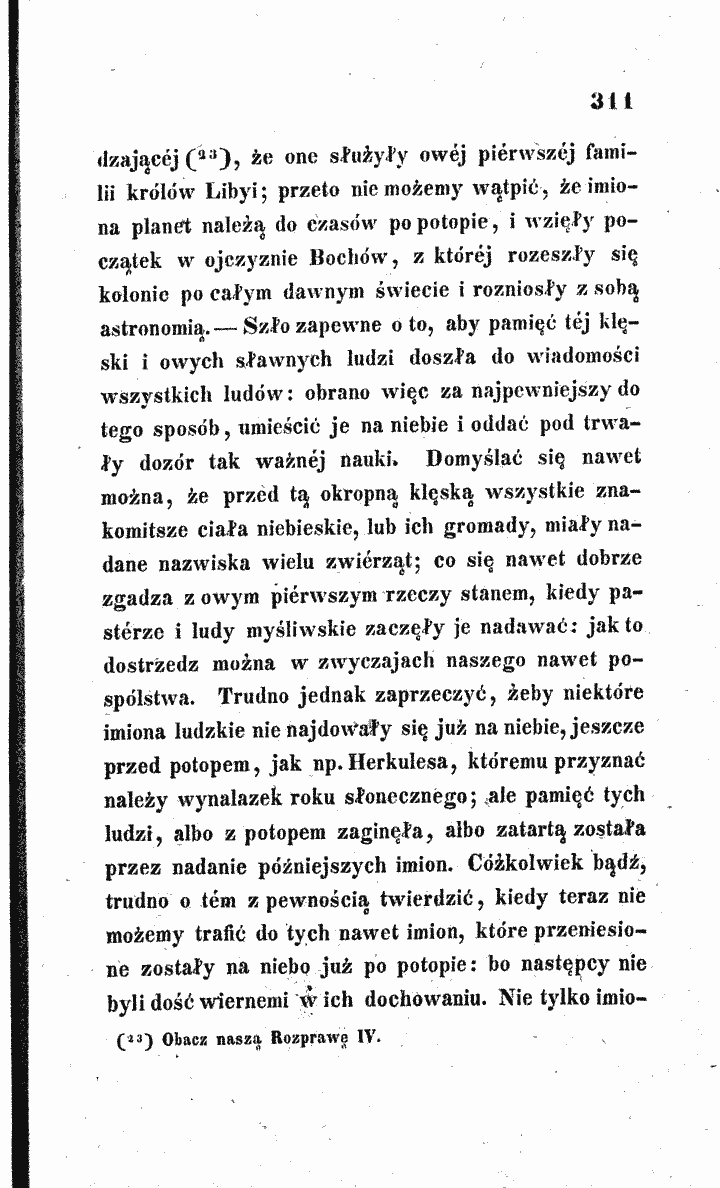 311

dzającéj ($^{23}$), że one służyły owéj piérwszéj familii królów Libyi; przeto nie możemy wątpić, że imiona planet należą do czasów po potopie, i wzięły początek w ojczyznie Bochów, z któréj rozeszły się kolonie po całym dawnym świecie i rozniosły z sobą astronomią. — Szło zapewne o to, aby pamięć téj klęski i owych sławnych ludzi doszła do wiadomości wszystkich ludów: obrano więc za najpewniejszy do tego sposób, umieścić je na niebie i oddać pod trwały dozór tak ważnéj nauki. Domyślać się nawet można, że przed tą okropną klęską wszystkie znakomitsze ciała niebieskie, lub ich gromady, miały nadane nazwiska wielu zwiérząt; co się nawet dobrze zgadza z owym piérwszym rzeczy stanem, kiedy pastérze i ludy myśliwskie zaczęły je nadawać: jak to dostrzedz można w zwyczajach naszego nawet pospólstwa. Trudno jednak zaprzeczyć, żeby niektóre imiona ludzkie nie najdowały się już na niebie, jeszcze przed potopem, jak np. Herkulesa, któremu przyznać należy wynalazek roku słonecznego; ale pamięć tych ludzi, albo z potopem zaginęła, albo zatartą została przez nadanie późniejszych imion. Cóżkolwiek bądź, trudno o tém z pewnością twierdzić, kiedy teraz nie możemy trafić do tych nawet imion, które przeniesione zostały na niebo już po potopie: bo następcy nie byli dość wiernemi w ich dochowaniu. Nie tylko imio-

($^{23}$) Obacz naszą Rozprawę IV.